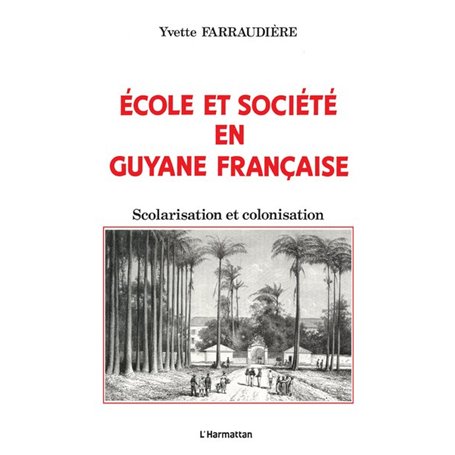 Yvette FARRAUDIÈRE

ÉCOLE ET SOCIÉTÉ EN GUYANE FRANÇAISE

Scolarisation et colonisation

L'Harmattan